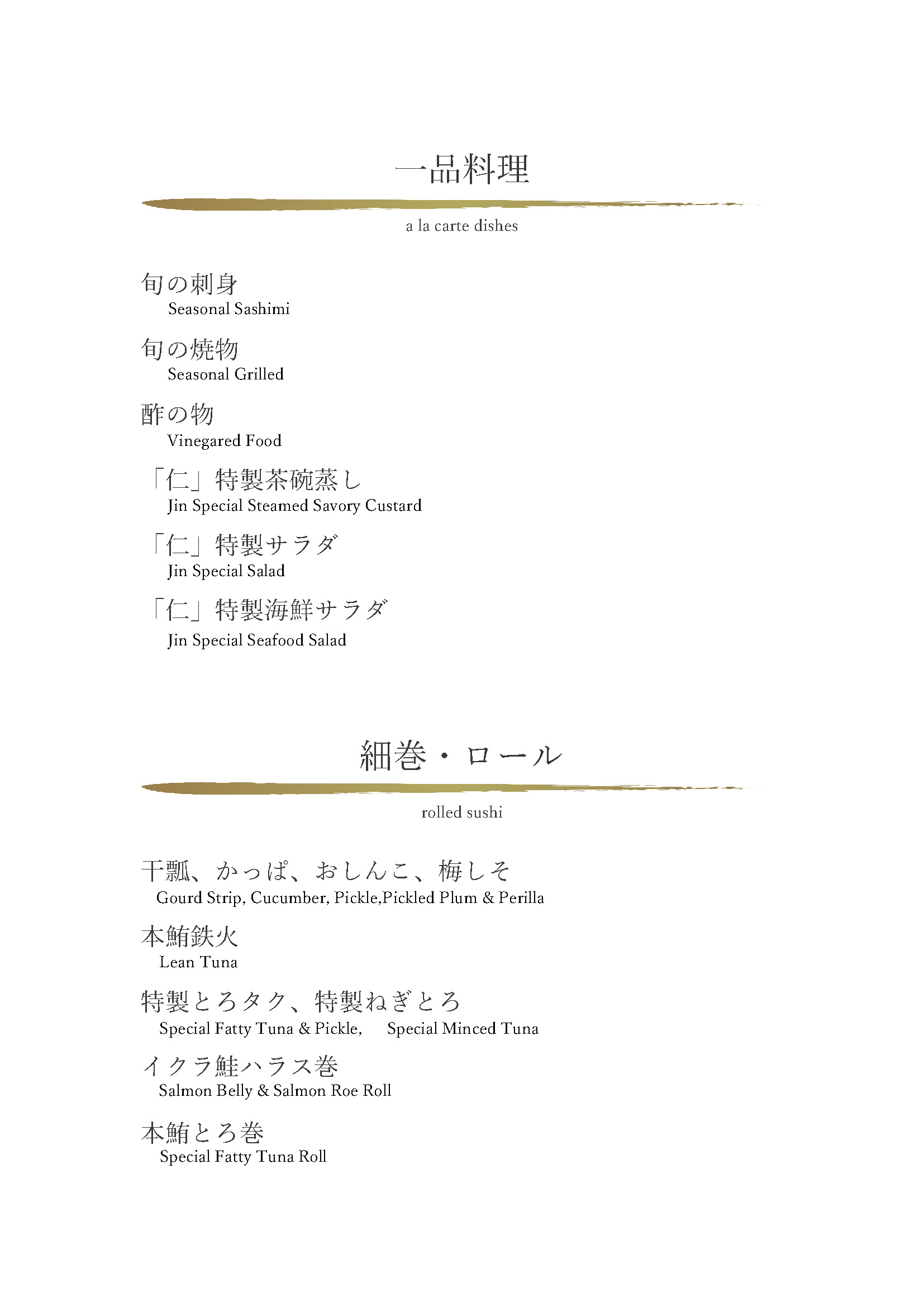 一品料理

a la carte dishes

旬の刺身
Seasonal Sashimi

旬の焼物
Seasonal Grilled

酢の物
Vinegared Food

「仁」特製茶碗蒸し
Jin Special Steamed Savory Custard

「仁」特製サラダ
Jin Special Salad

「仁」特製海鮮サラダ
Jin Special Seafood Salad

細巻・ロール

rolled sushi

干瓢、かっぱ、おしんこ、梅しそ
Gourd Strip, Cucumber, Pickle,Pickled Plum & Perilla

本鮪鉄火
Lean Tuna

特製とろタク、特製ねぎとろ
Special Fatty Tuna & Pickle, Special Minced Tuna

イクラ鮭ハラス巻
Salmon Belly & Salmon Roe Roll

本鮪とろ巻
Special Fatty Tuna Roll